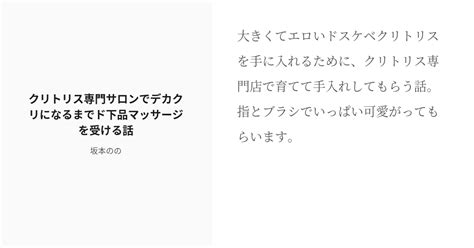 クリトリス専門サロンでデカクリになるまでド下品マッサージを受ける話

坂本のの

大きくてエロいドスケベクリトリスを手に入れるために、クリトリス専門店で育てて手入れしてもらう話。指とブラシでいっぱい可愛がってもらいます。